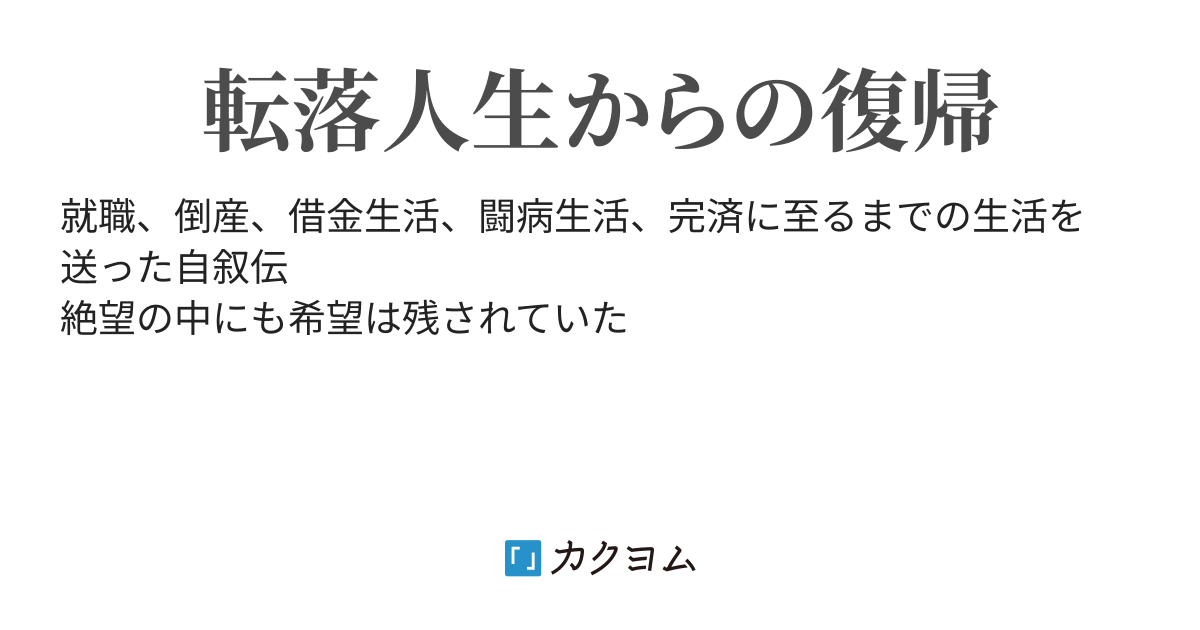 転落人生からの復帰

就職、倒産、借金生活、闘病生活、完済に至るまでの生活を送った自叙伝
絶望の中にも希望は残されていた

「」カクヨム